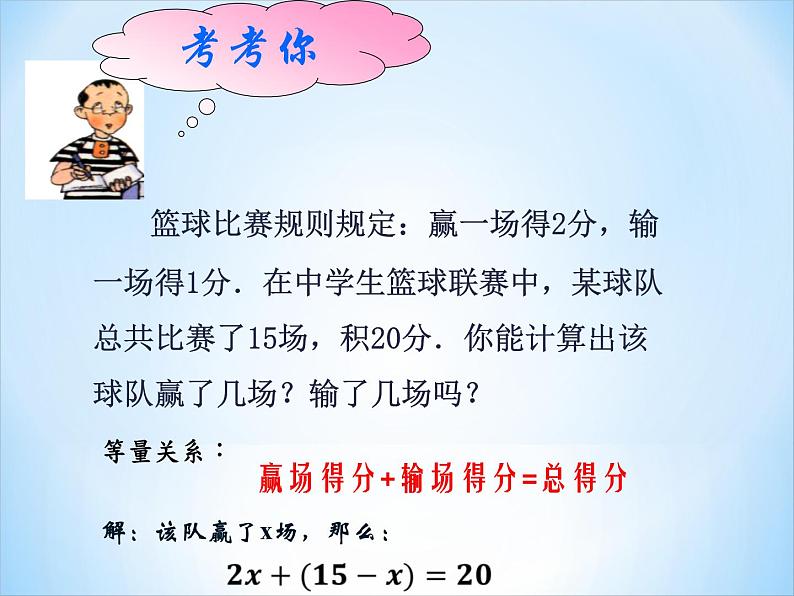 考考你

篮球比赛规则规定：赢一场得2分，输一场得1分．在中学生篮球联赛中，某球队总共比赛了15场，积20分．你能计算出该球队赢了几场？输了几场吗？

等量关系：

赢场得分+输场得分=总得分

解：该队赢了x场，那么：

$2x+(15-x)=20$